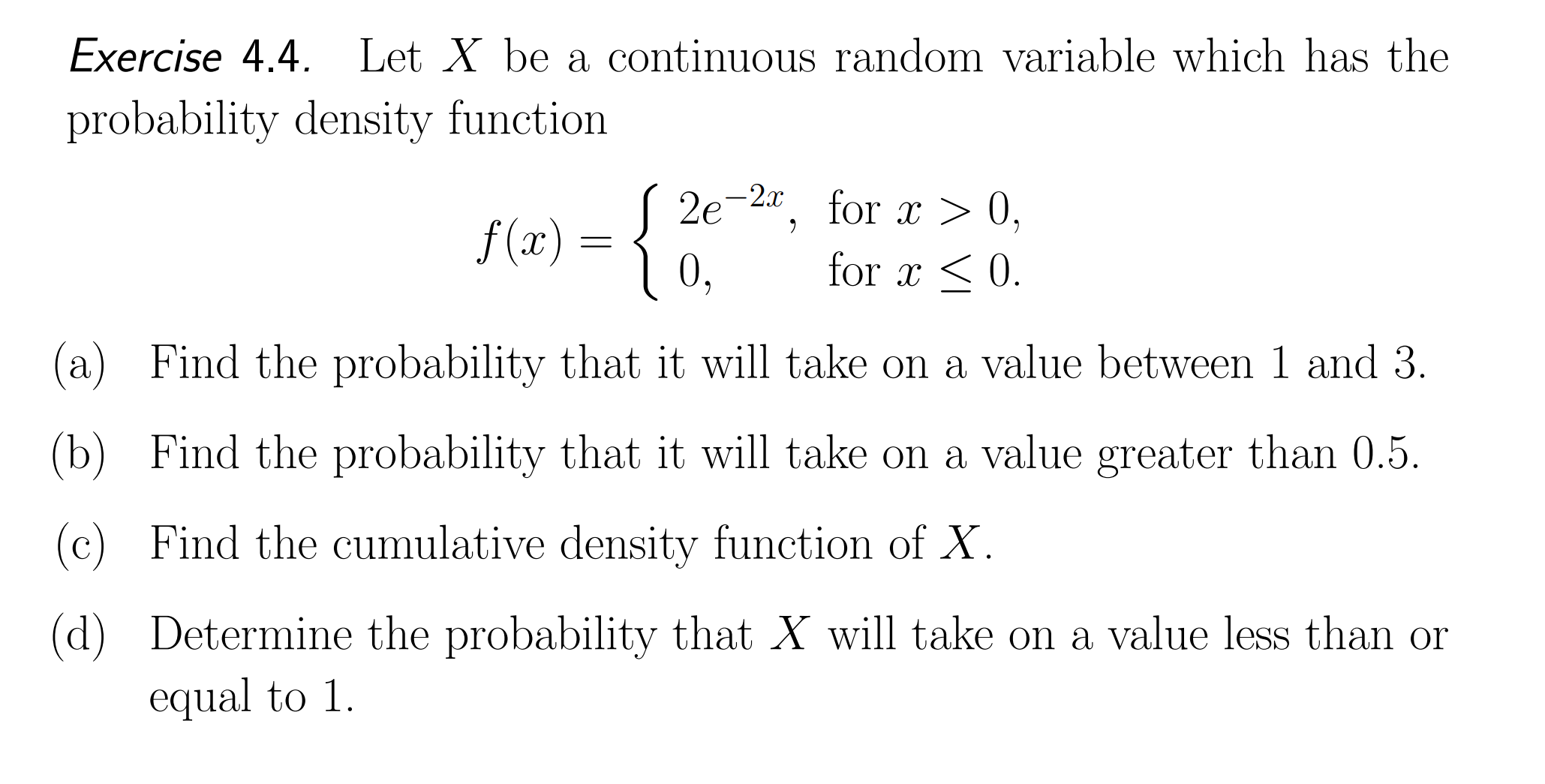 Exercise 4.4. Let $X$ be a continuous random variable which has the probability density function

$$f(x) = \begin{cases} 2e^{-2x}, & \text{for } x > 0, \\ 0, & \text{for } x \leq 0. \end{cases}$$

(a) Find the probability that it will take on a value between 1 and 3.

(b) Find the probability that it will take on a value greater than 0.5.

(c) Find the cumulative density function of $X$.

(d) Determine the probability that $X$ will take on a value less than or equal to 1.